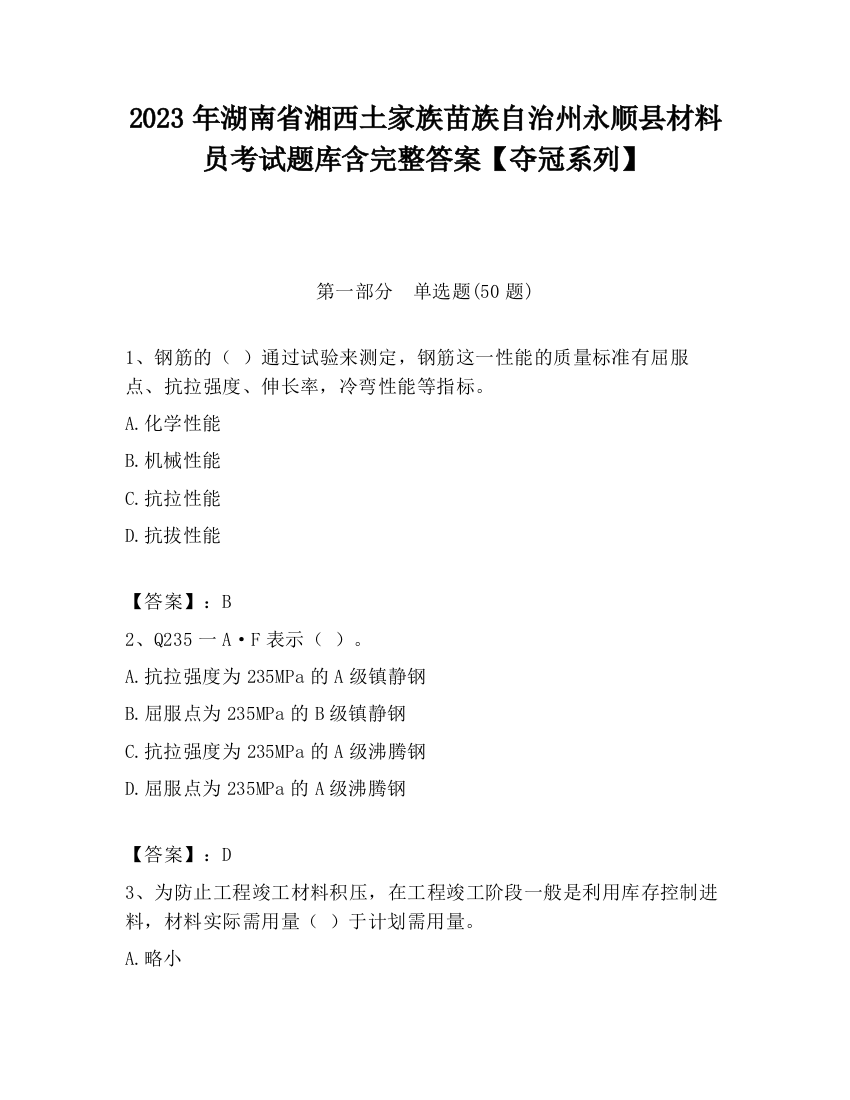 2023 年湖南省湘西土家族苗族自治州永顺县材料员考试题库含完整答案【夺冠系列】

第一部分　单选题(50 题)

1、钢筋的（ ）通过试验来测定，钢筋这一性能的质量标准有屈服点、抗拉强度、伸长率，冷弯性能等指标。

A.化学性能

B.机械性能

C.抗拉性能

D.抗拔性能

【答案】：B

2、Q235 一 A·F 表示（ ）。

A.抗拉强度为 235MPa 的 A 级镇静钢

B.屈服点为 235MPa 的 B 级镇静钢

C.抗拉强度为 235MPa 的 A 级沸腾钢

D.屈服点为 235MPa 的 A 级沸腾钢

【答案】：D

3、为防止工程竣工材料积压，在工程竣工阶段一般是利用库存控制进料，材料实际需用量（ ）于计划需用量。

A.略小